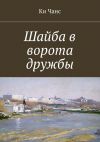 Ки Чанс

Шайба в ворота дружбы